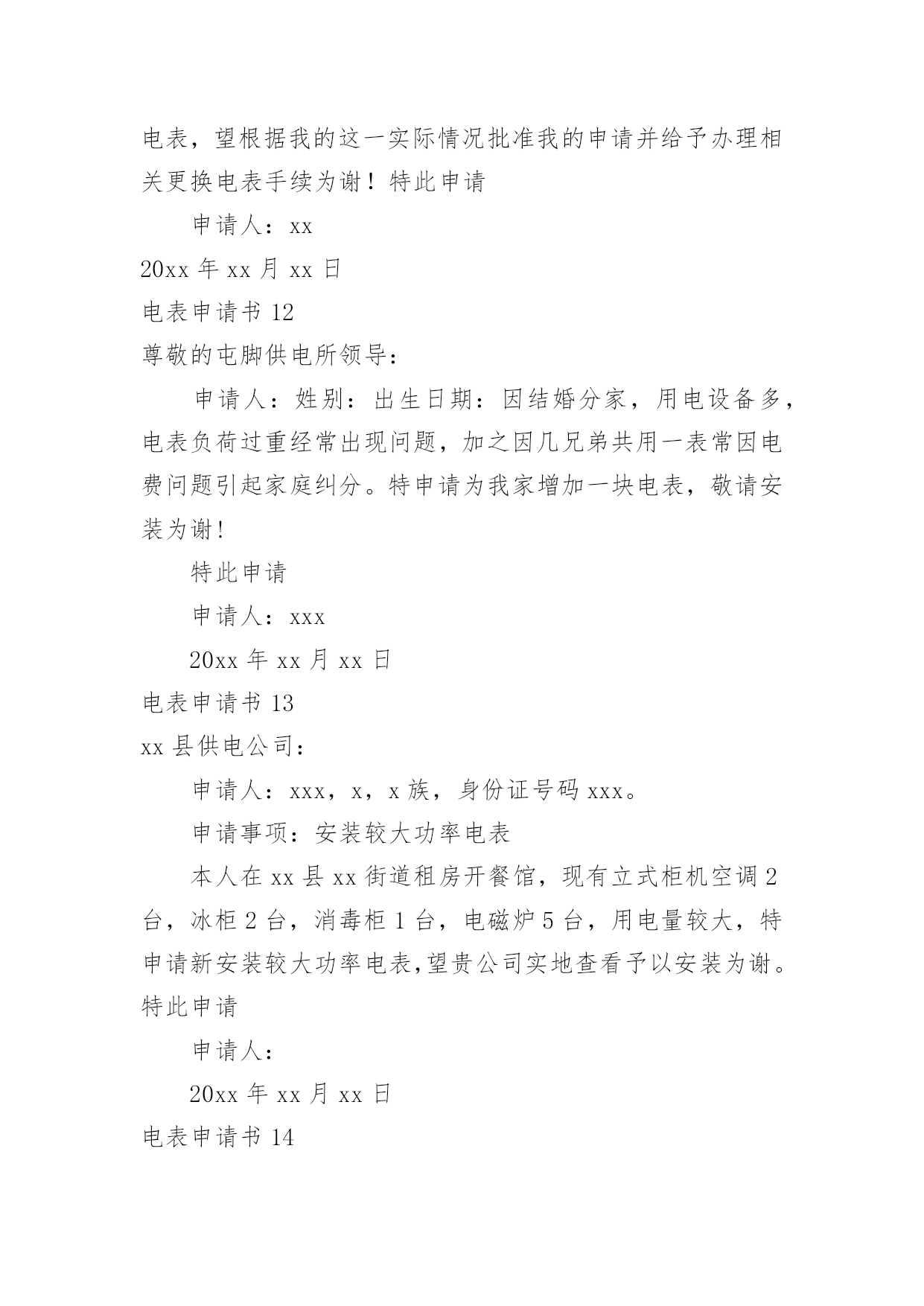 电表，望根据我的这一实际情况批准我的申请并给予办理相关更换电表手续为谢！特此申请

申请人：xx

20xx 年 xx 月 xx 日

电表申请书 12

尊敬的屯脚供电所领导：

申请人：姓别：出生日期：因结婚分家，用电设备多，电表负荷过重经常出现问题，加之因几兄弟共用一表常因电费问题引起家庭纠分。特申请为我家增加一块电表，敬请安装为谢!

特此申请

申请人：xxx

20xx 年 xx 月 xx 日

电表申请书 13

xx 县供电公司：

申请人：xxx，x，x 族，身份证号码 xxx。

申请事项：安装较大功率电表

本人在 xx 县 xx 街道租房开餐馆，现有立式柜机空调 2 台，冰柜 2 台，消毒柜 1 台，电磁炉 5 台，用电量较大，特申请新安装较大功率电表,望贵公司实地查看予以安装为谢。特此申请

申请人：

20xx 年 xx 月 xx 日

电表申请书 14